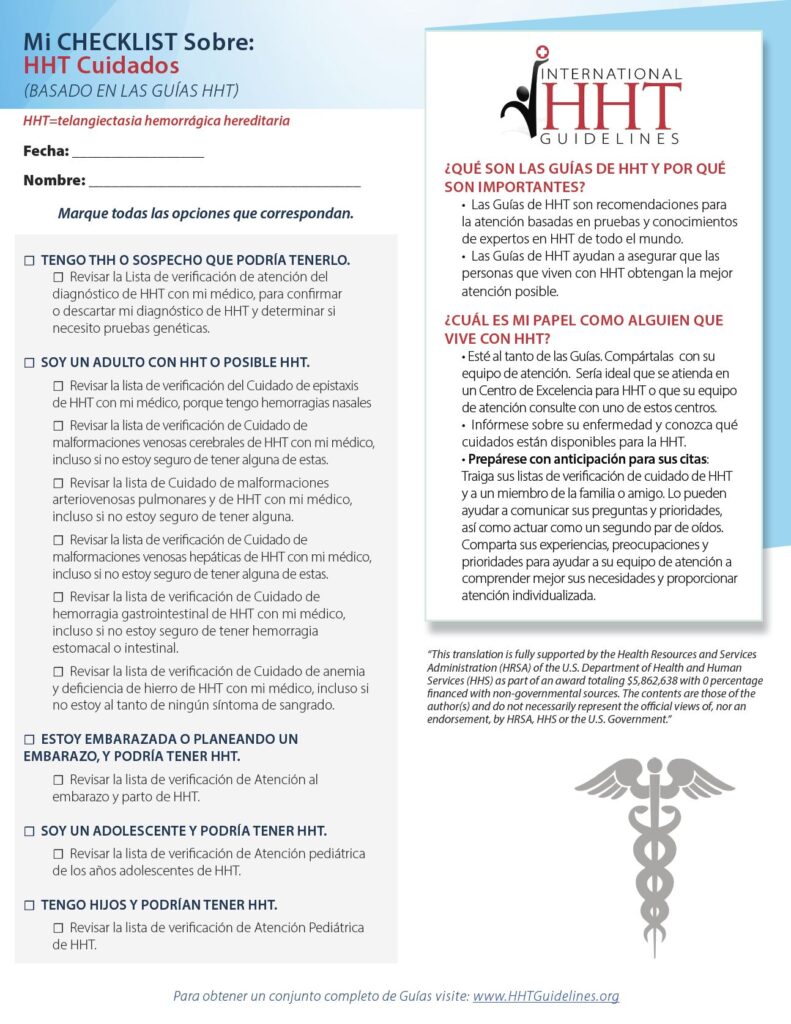 Mi CHECKLIST Sobre:
HHT Cuidados
(BASADO EN LAS GUÍAS HHT)

HHT=telangiectasia hemorrágica hereditaria

Fecha: ____

Nombre: ____

Marque todas las opciones que correspondan.

☐ TENGO THH O SOSPECHO QUE PODRÍA TENERLO.

☐ Revisar la Lista de verificación de atención del diagnóstico de HHT con mi médico, para confirmar o descartar mi diagnóstico de HHT y determinar si necesito pruebas genéticas.

☐ SOY UN ADULTO CON HHT O POSIBLE HHT.

☐ Revisar la lista de verificación del Cuidado de epistaxis de HHT con mi médico, porque tengo hemorragias nasales

☐ Revisar la lista de verificación de Cuidado de malformaciones venosas cerebrales de HHT con mi médico, incluso si no estoy seguro de tener alguna de estas.

☐ Revisar la lista de Cuidado de malformaciones arteriovenosas pulmonares y de HHT con mi médico, incluso si no estoy seguro de tener alguna.

☐ Revisar la lista de verificación de Cuidado de malformaciones venosas hepáticas de HHT con mi médico, incluso si no estoy seguro de tener alguna de estas.

☐ Revisar la lista de verificación de Cuidado de hemorragia gastrointestinal de HHT con mi médico, incluso si no estoy seguro de tener hemorragia estomacal o intestinal.

☐ Revisar la lista de verificación de Cuidado de anemia y deficiencia de hierro de HHT con mi médico, incluso si no estoy al tanto de ningún síntoma de sangrado.

☐ ESTOY EMBARAZADA O PLANEANDO UN EMBARAZO, Y PODRÍA TENER HHT.

☐ Revisar la lista de verificación de Atención al embarazo y parto de HHT.

☐ SOY UN ADOLESCENTE Y PODRÍA TENER HHT.

☐ Revisar la lista de verificación de Atención pediátrica de los años adolescentes de HHT.

☐ TENGO HIJOS Y PODRÍAN TENER HHT.

☐ Revisar la lista de verificación de Atención Pediátrica de HHT.

INTERNATIONAL
HHT
GUIDELINES

¿QUÉ SON LAS GUÍAS DE HHT Y POR QUÉ SON IMPORTANTES?

• Las Guías de HHT son recomendaciones para la atención basadas en pruebas y conocimientos de expertos en HHT de todo el mundo.
• Las Guías de HHT ayudan a asegurar que las personas que viven con HHT obtengan la mejor atención posible.

¿CUÁL ES MI PAPEL COMO ALGUIEN QUE VIVE CON HHT?

• Esté al tanto de las Guías. Compártalas con su equipo de atención. Sería ideal que se atienda en un Centro de Excelencia para HHT o que su equipo de atención consulte con uno de estos centros.
• Infórmese sobre su enfermedad y conozca qué cuidados están disponibles para la HHT.
• Prepárese con anticipación para sus citas: Traiga sus listas de verificación de cuidado de HHT y a un miembro de la familia o amigo. Lo pueden ayudar a comunicar sus preguntas y prioridades, así como actuar como un segundo par de oídos. Comparta sus experiencias, preocupaciones y prioridades para ayudar a su equipo de atención a comprender mejor sus necesidades y proporcionar atención individualizada.

"This translation is fully supported by the Health Resources and Services Administration (HRSA) of the U.S. Department of Health and Human Services (HHS) as part of an award totaling $5,862,638 with 0 percentage financed with non-governmental sources. The contents are those of the author(s) and do not necessarily represent the official views of, nor an endorsement, by HRSA, HHS or the U.S. Government."

Para obtener un conjunto completo de Guías visite: www.HHTGuidelines.org